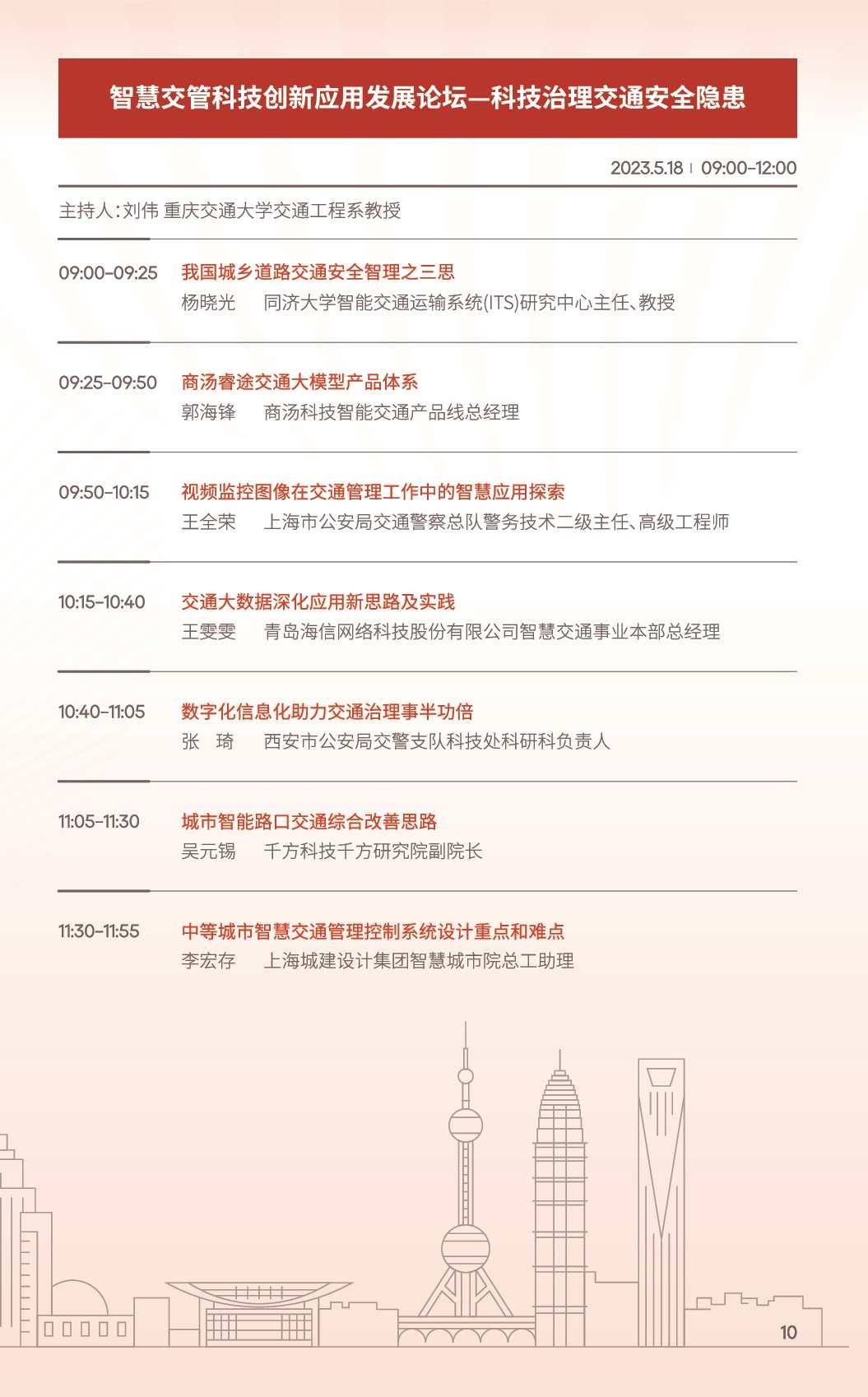 智慧交管科技创新应用发展论坛—科技治理交通安全隐患

2023.5.18 | 09:00-12:00

主持人：刘伟 重庆交通大学交通工程系教授

09:00-09:25 我国城乡道路交通安全智理之三思
杨晓光 同济大学智能交通运输系统(ITS)研究中心主任、教授

09:25-09:50 商汤睿途交通大模型产品体系
郭海锋 商汤科技智能交通产品线总经理

09:50-10:15 视频监控图像在交通管理工作中的智慧应用探索
王全荣 上海市公安局交通警察总队警务技术二级主任、高级工程师

10:15-10:40 交通大数据深化应用新思路及实践
王雯雯 青岛海信网络科技股份有限公司智慧交通事业本部总经理

10:40-11:05 数字化信息化助力交通治理事半功倍
张 琦 西安市公安局交警支队科技处科研科负责人

11:05-11:30 城市智能路口交通综合改善思路
吴元锡 千方科技千方研究院副院长

11:30-11:55 中等城市智慧交通管理控制系统设计重点和难点
李宏存 上海城建设计集团智慧城市院总工助理

10